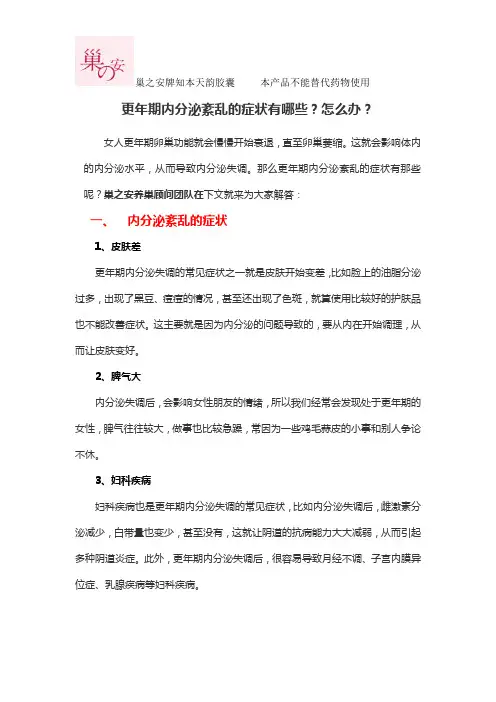 巢の安

巢之安牌知本天韵胶囊　　本产品不能替代药物使用

更年期内分泌紊乱的症状有哪些？怎么办？

女人更年期卵巢功能就会慢慢开始衰退，直至卵巢萎缩。这就会影响体内的内分泌水平，从而导致内分泌失调。那么更年期内分泌紊乱的症状有那些呢？巢之安养巢顾问团队在下文就来为大家解答：

一、　内分泌紊乱的症状

1、皮肤差

更年期内分泌失调的常见症状之一就是皮肤开始变差，比如脸上的油脂分泌过多，出现了黑豆、痘痘的情况，甚至还出现了色斑，就算使用比较好的护肤品也不能改善症状。这主要就是因为内分泌的问题导致的，要从内在开始调理，从而让皮肤变好。

2、脾气大

内分泌失调后，会影响女性朋友的情绪，所以我们经常会发现处于更年期的女性，脾气往往较大，做事也比较急躁，常因为一些鸡毛蒜皮的小事和别人争论不休。

3、妇科疾病

妇科疾病也是更年期内分泌失调的常见症状，比如内分泌失调后，雌激素分泌减少，白带量也变少，甚至没有，这就让阴道的抗病能力大大减弱，从而引起多种阴道炎症。此外，更年期内分泌失调后，很容易导致月经不调、子宫内膜异位症、乳腺疾病等妇科疾病。